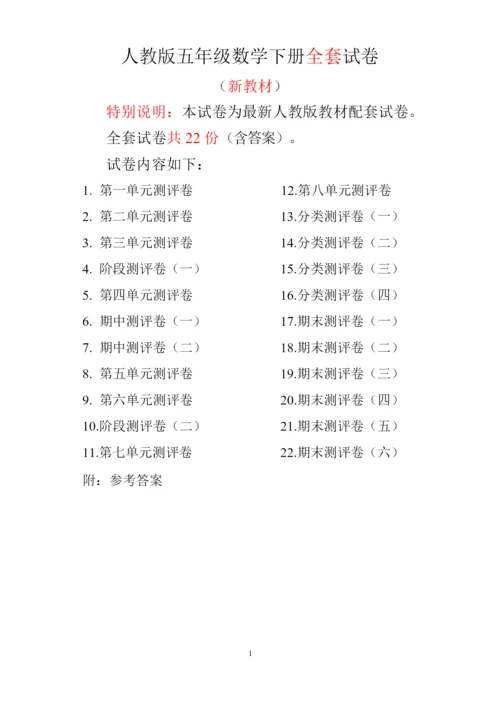 人教版五年级数学下册全套试卷

（新教材）

特别说明：本试卷为最新人教版教材配套试卷。

全套试卷共 22 份（含答案）。

试卷内容如下：

1. 第一单元测评卷
2. 第二单元测评卷
3. 第三单元测评卷
4. 阶段测评卷（一）
5. 第四单元测评卷
6. 期中测评卷（一）
7. 期中测评卷（二）
8. 第五单元测评卷
9. 第六单元测评卷
10.阶段测评卷（二）
11.第七单元测评卷

12.第八单元测评卷
13.分类测评卷（一）
14.分类测评卷（二）
15.分类测评卷（三）
16.分类测评卷（四）
17.期末测评卷（一）
18.期末测评卷（二）
19.期末测评卷（三）
20.期末测评卷（四）
21.期末测评卷（五）
22.期末测评卷（六）

附：参考答案

1